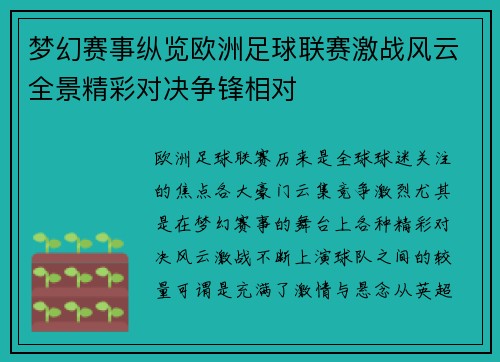 梦幻赛事纵览欧洲足球联赛激战风云全景精彩对决争锋相对

欧洲足球联赛历来是全球球迷关注的焦点各大豪门云集竞争激烈尤其是在梦幻赛事的舞台上各种精彩对决风云激战不断上演球队之间的较量可谓是充满了激情与悬念从英超